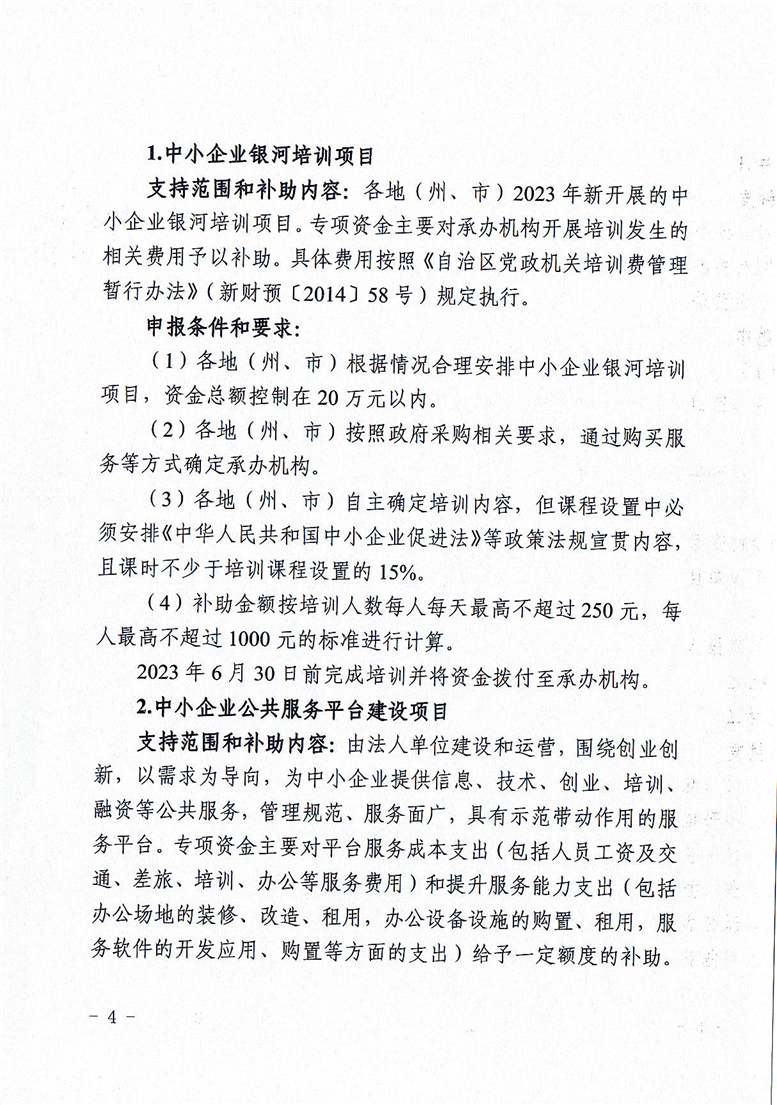 1.中小企业银河培训项目

支持范围和补助内容：各地（州、市）2023年新开展的中小企业银河培训项目。专项资金主要对承办机构开展培训发生的相关费用予以补助。具体费用按照《自治区党政机关培训费管理暂行办法》（新财预〔2014〕58号）规定执行。

申报条件和要求：

（1）各地（州、市）根据情况合理安排中小企业银河培训项目，资金总额控制在20万元以内。

（2）各地（州、市）按照政府采购相关要求，通过购买服务等方式确定承办机构。

（3）各地（州、市）自主确定培训内容，但课程设置中必须安排《中华人民共和国中小企业促进法》等政策法规宣贯内容，且课时不少于培训课程设置的15%。

（4）补助金额按培训人数每人每天最高不超过250元，每人最高不超过1000元的标准进行计算。

2023年6月30日前完成培训并将资金拨付至承办机构。

2.中小企业公共服务平台建设项目

支持范围和补助内容：由法人单位建设和运营，围绕创业创新，以需求为导向，为中小企业提供信息、技术、创业、培训、融资等公共服务，管理规范、服务面广，具有示范带动作用的服务平台。专项资金主要对平台服务成本支出（包括人员工资及交通、差旅、培训、办公等服务费用）和提升服务能力支出（包括办公场地的装修、改造、租用，办公设备设施的购置、租用，服务软件的开发应用、购置等方面的支出）给予一定额度的补助。

－ 4 －